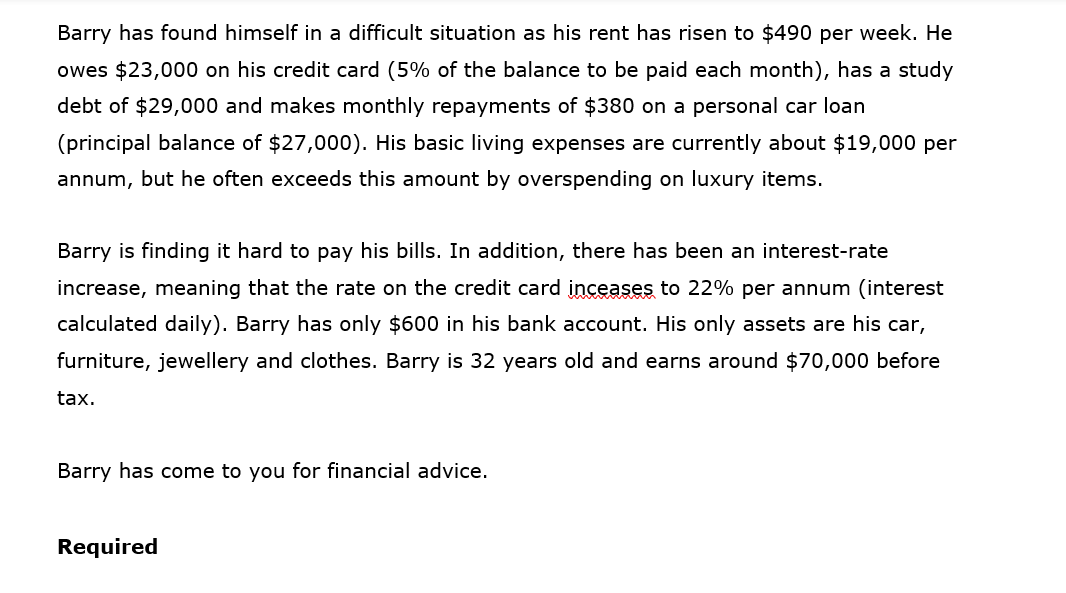 Barry has found himself in a difficult situation as his rent has risen to \$490 per week. He owes \$23,000 on his credit card (5% of the balance to be paid each month), has a study debt of \$29,000 and makes monthly repayments of \$380 on a personal car loan (principal balance of \$27,000). His basic living expenses are currently about \$19,000 per annum, but he often exceeds this amount by overspending on luxury items.

Barry is finding it hard to pay his bills. In addition, there has been an interest-rate increase, meaning that the rate on the credit card inceases to 22% per annum (interest calculated daily). Barry has only \$600 in his bank account. His only assets are his car, furniture, jewellery and clothes. Barry is 32 years old and earns around \$70,000 before tax.

Barry has come to you for financial advice.

Required